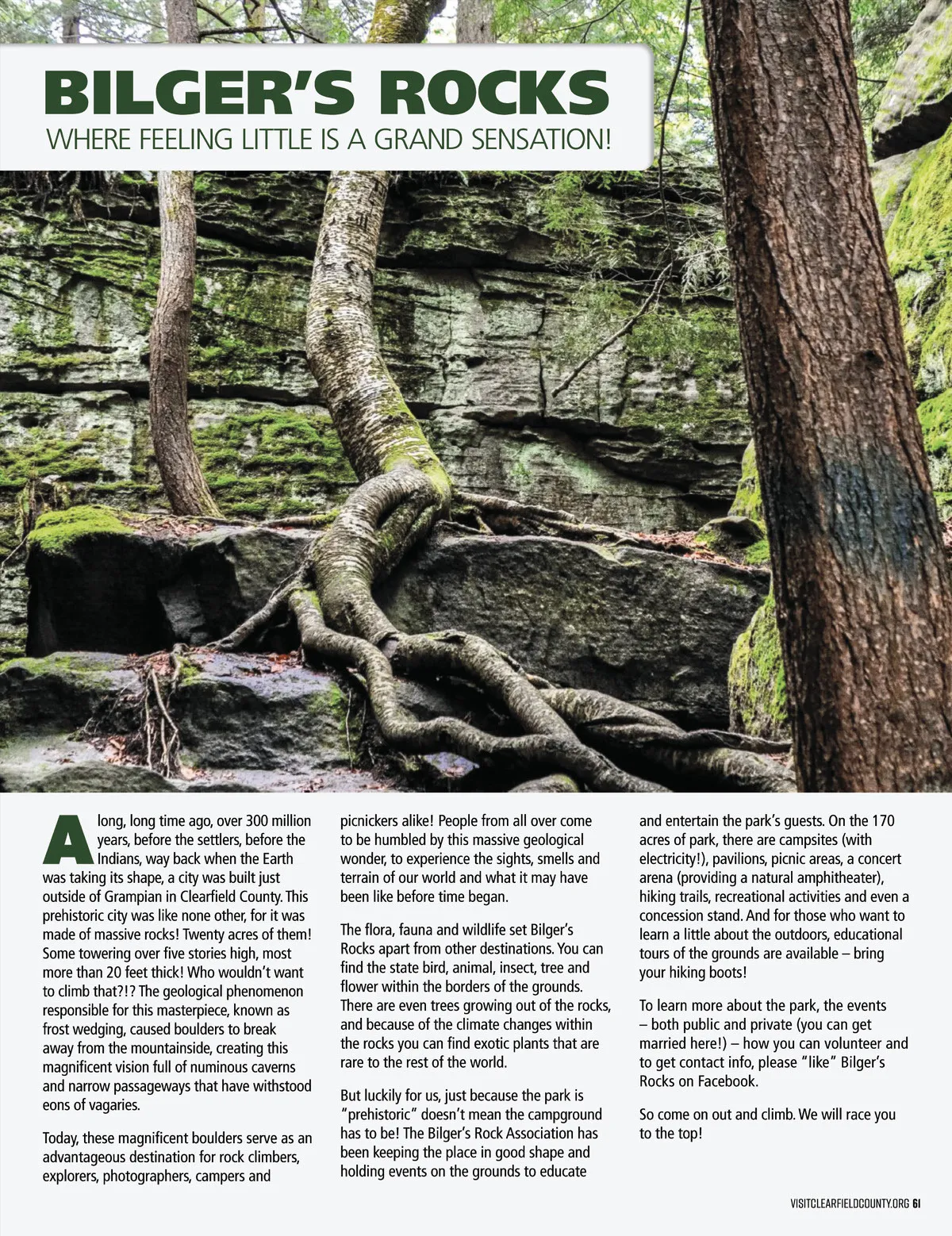 BILGER'S ROCKS
WHERE FEELING LITTLE IS A GRAND SENSATION!

A long, long time ago, over 300 million years, before the settlers, before the Indians, way back when the Earth was taking its shape, a city was built just outside of Grampian in Clearfield County. This prehistoric city was like none other, for it was made of massive rocks! Twenty acres of them! Some towering over five stories high, most more than 20 feet thick! Who wouldn't want to climb that?!? The geological phenomenon responsible for this masterpiece, known as frost wedging, caused boulders to break away from the mountainside, creating this magnificent vision full of numinous caverns and narrow passageways that have withstood eons of vagaries.

Today, these magnificent boulders serve as an advantageous destination for rock climbers, explorers, photographers, campers and picnickers alike! People from all over come to be humbled by this massive geological wonder, to experience the sights, smells and terrain of our world and what it may have been like before time began.

The flora, fauna and wildlife set Bilger's Rocks apart from other destinations. You can find the state bird, animal, insect, tree and flower within the borders of the grounds. There are even trees growing out of the rocks, and because of the climate changes within the rocks you can find exotic plants that are rare to the rest of the world.

But luckily for us, just because the park is "prehistoric" doesn't mean the campground has to be! The Bilger's Rock Association has been keeping the place in good shape and holding events on the grounds to educate and entertain the park's guests. On the 170 acres of park, there are campsites (with electricity!), pavilions, picnic areas, a concert arena (providing a natural amphitheater), hiking trails, recreational activities and even a concession stand. And for those who want to learn a little about the outdoors, educational tours of the grounds are available – bring your hiking boots!

To learn more about the park, the events – both public and private (you can get married here!) – how you can volunteer and to get contact info, please "like" Bilger's Rocks on Facebook.

So come on out and climb. We will race you to the top!

VISITCLEARFIELDCOUNTY.ORG 61